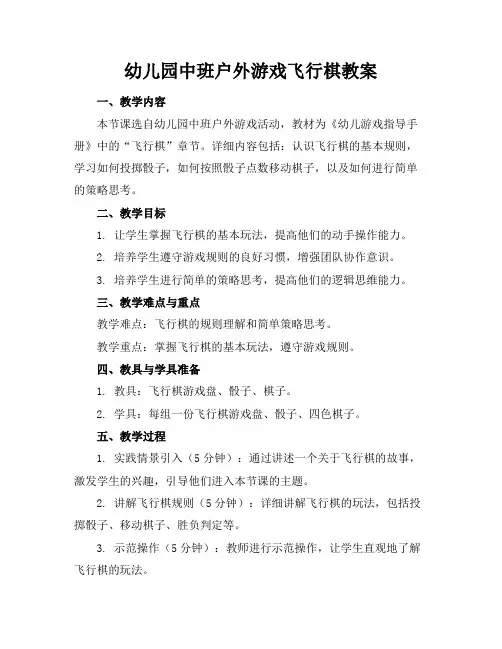 幼儿园中班户外游戏飞行棋教案

一、教学内容

本节课选自幼儿园中班户外游戏活动，教材为《幼儿游戏指导手册》中的“飞行棋”章节。详细内容包括：认识飞行棋的基本规则，学习如何投掷骰子，如何按照骰子点数移动棋子，以及如何进行简单的策略思考。

二、教学目标

1. 让学生掌握飞行棋的基本玩法，提高他们的动手操作能力。

2. 培养学生遵守游戏规则的良好习惯，增强团队协作意识。

3. 培养学生进行简单的策略思考，提高他们的逻辑思维能力。

三、教学难点与重点

教学难点：飞行棋的规则理解和简单策略思考。

教学重点：掌握飞行棋的基本玩法，遵守游戏规则。

四、教具与学具准备

1. 教具：飞行棋游戏盘、骰子、棋子。

2. 学具：每组一份飞行棋游戏盘、骰子、四色棋子。

五、教学过程

1. 实践情景引入（5分钟）：通过讲述一个关于飞行棋的故事，激发学生的兴趣，引导他们进入本节课的主题。

2. 讲解飞行棋规则（5分钟）：详细讲解飞行棋的玩法，包括投掷骰子、移动棋子、胜负判定等。

3. 示范操作（5分钟）：教师进行示范操作，让学生直观地了解飞行棋的玩法。